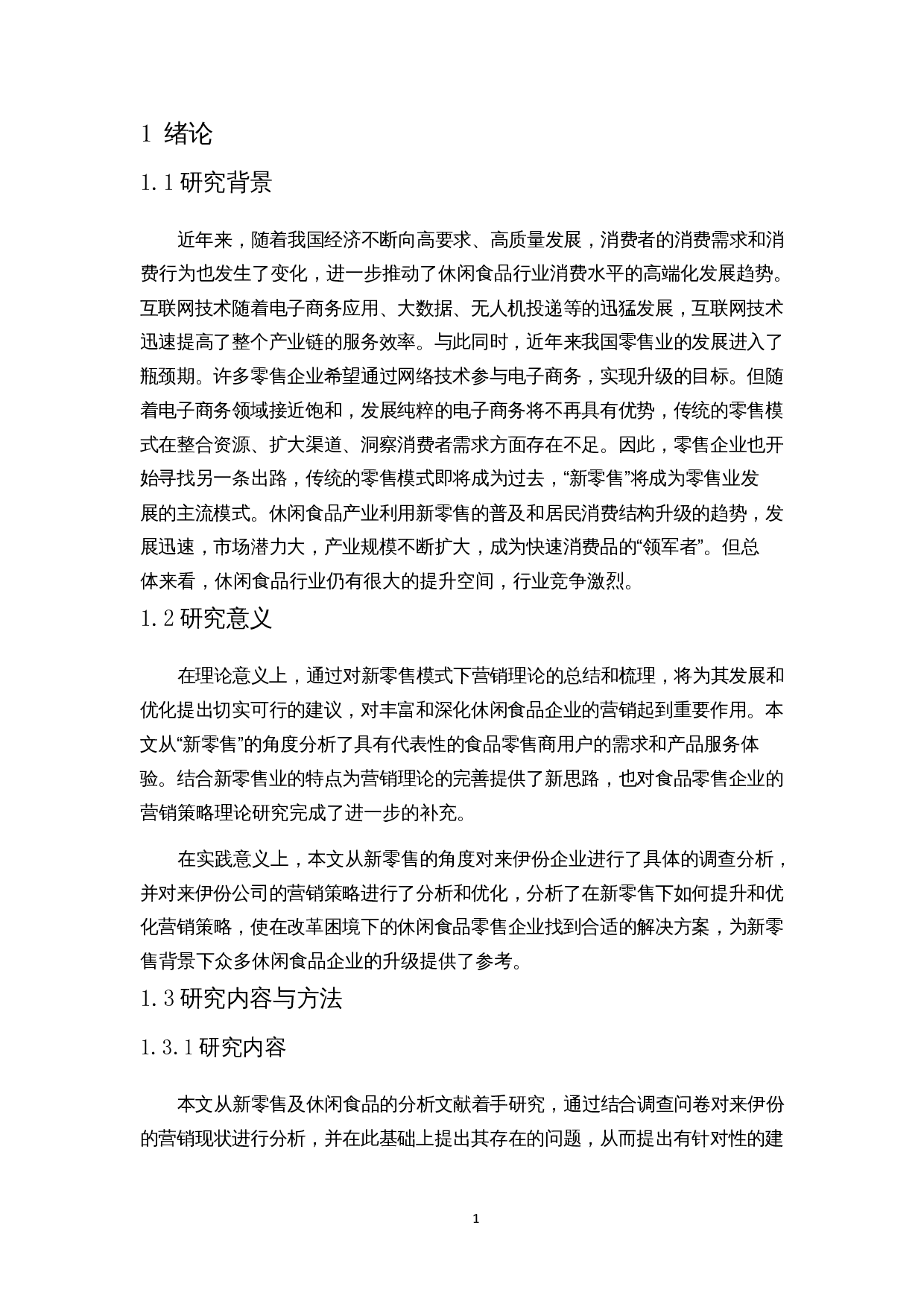 1 绪论

1.1 研究背景

近年来，随着我国经济不断向高要求、高质量发展，消费者的消费需求和消费行为也发生了变化，进一步推动了休闲食品行业消费水平的高端化发展趋势。互联网技术随着电子商务应用、大数据、无人机投递等的迅猛发展，互联网技术迅速提高了整个产业链的服务效率。与此同时，近年来我国零售业的发展进入了瓶颈期。许多零售企业希望通过网络技术参与电子商务，实现升级的目标。但随着电子商务领域接近饱和，发展纯粹的电子商务将不再具有优势，传统的零售模式在整合资源、扩大渠道、洞察消费者需求方面存在不足。因此，零售企业也开始寻找另一条出路，传统的零售模式即将成为过去，“新零售”将成为零售业发展的主流模式。休闲食品产业利用新零售的普及和居民消费结构升级的趋势，发展迅速，市场潜力大，产业规模不断扩大，成为快速消费品的“领军者”。但总体来看，休闲食品行业仍有很大的提升空间，行业竞争激烈。

1.2 研究意义

在理论意义上，通过对新零售模式下营销理论的总结和梳理，将为其发展和优化提出切实可行的建议，对丰富和深化休闲食品企业的营销起到重要作用。本文从“新零售”的角度分析了具有代表性的食品零售商用户的需求和产品服务体验。结合新零售业的特点为营销理论的完善提供了新思路，也对食品零售企业的营销策略理论研究完成了进一步的补充。

在实践意义上，本文从新零售的角度对来伊份企业进行了具体的调查分析，并对来伊份公司的营销策略进行了分析和优化，分析了在新零售下如何提升和优化营销策略，使在改革困境下的休闲食品零售企业找到合适的解决方案，为新零售背景下众多休闲食品企业的升级提供了参考。

1.3 研究内容与方法

1.3.1 研究内容

本文从新零售及休闲食品的分析文献着手研究，通过结合调查问卷对来伊份的营销现状进行分析，并在此基础上提出其存在的问题，从而提出有针对性的建

1